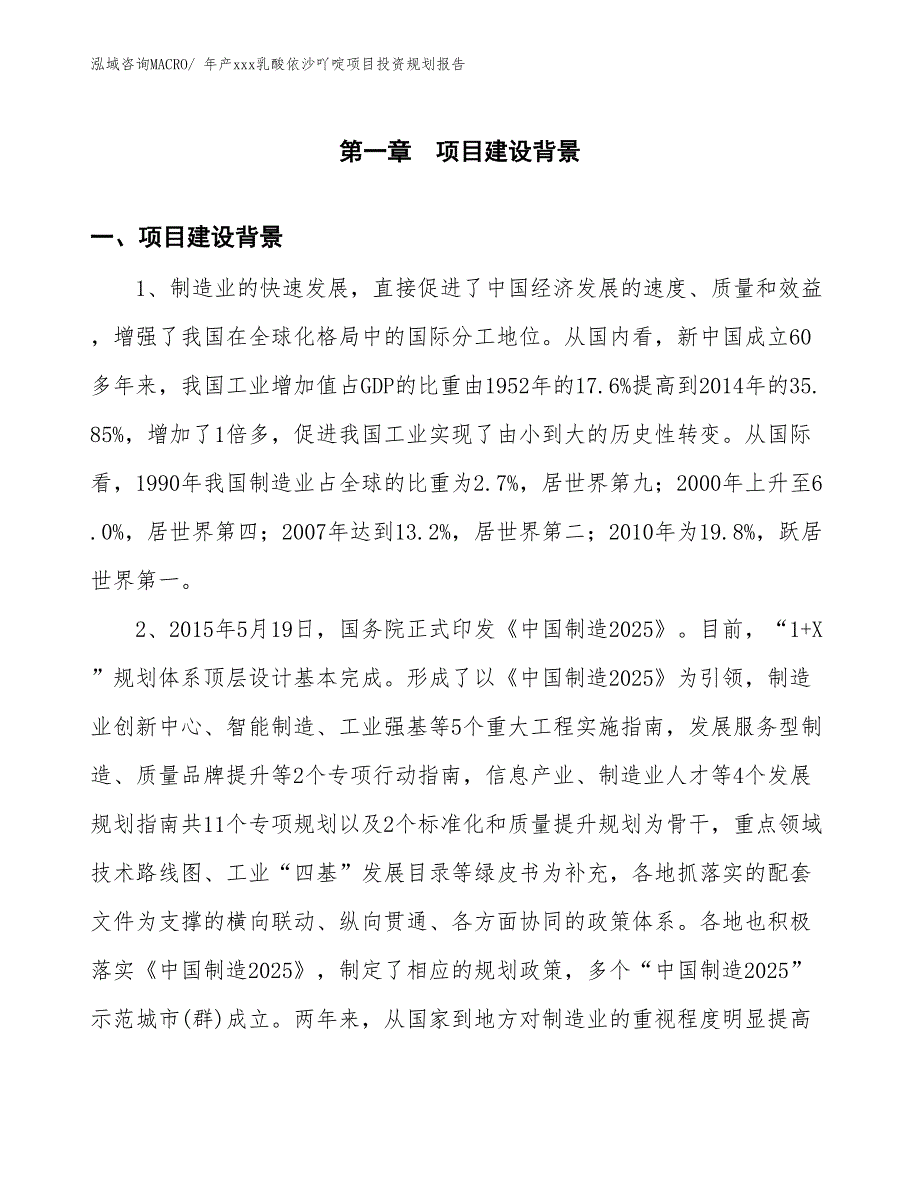 泓域咨询MACRO/ 年产xxx乳酸依沙吖啶项目投资规划报告

第一章 项目建设背景

一、项目建设背景

1、制造业的快速发展，直接促进了中国经济发展的速度、质量和效益，增强了我国在全球化格局中的国际分工地位。从国内看，新中国成立60多年来，我国工业增加值占GDP的比重由1952年的17.6%提高到2014年的35.85%，增加了1倍多，促进我国工业实现了由小到大的历史性转变。从国际看，1990年我国制造业占全球的比重为2.7%，居世界第九；2000年上升至6.0%，居世界第四；2007年达到13.2%，居世界第二；2010年为19.8%，跃居世界第一。

2、2015年5月19日，国务院正式印发《中国制造2025》。目前，“1+X”规划体系顶层设计基本完成。形成了以《中国制造2025》为引领，制造业创新中心、智能制造、工业强基等5个重大工程实施指南，发展服务型制造、质量品牌提升等2个专项行动指南，信息产业、制造业人才等4个发展规划指南共11个专项规划以及2个标准化和质量提升规划为骨干，重点领域技术路线图、工业“四基”发展目录等绿皮书为补充，各地抓落实的配套文件为支撑的横向联动、纵向贯通、各方面协同的政策体系。各地也积极落实《中国制造2025》，制定了相应的规划政策，多个“中国制造2025”示范城市(群)成立。两年来，从国家到地方对制造业的重视程度明显提高